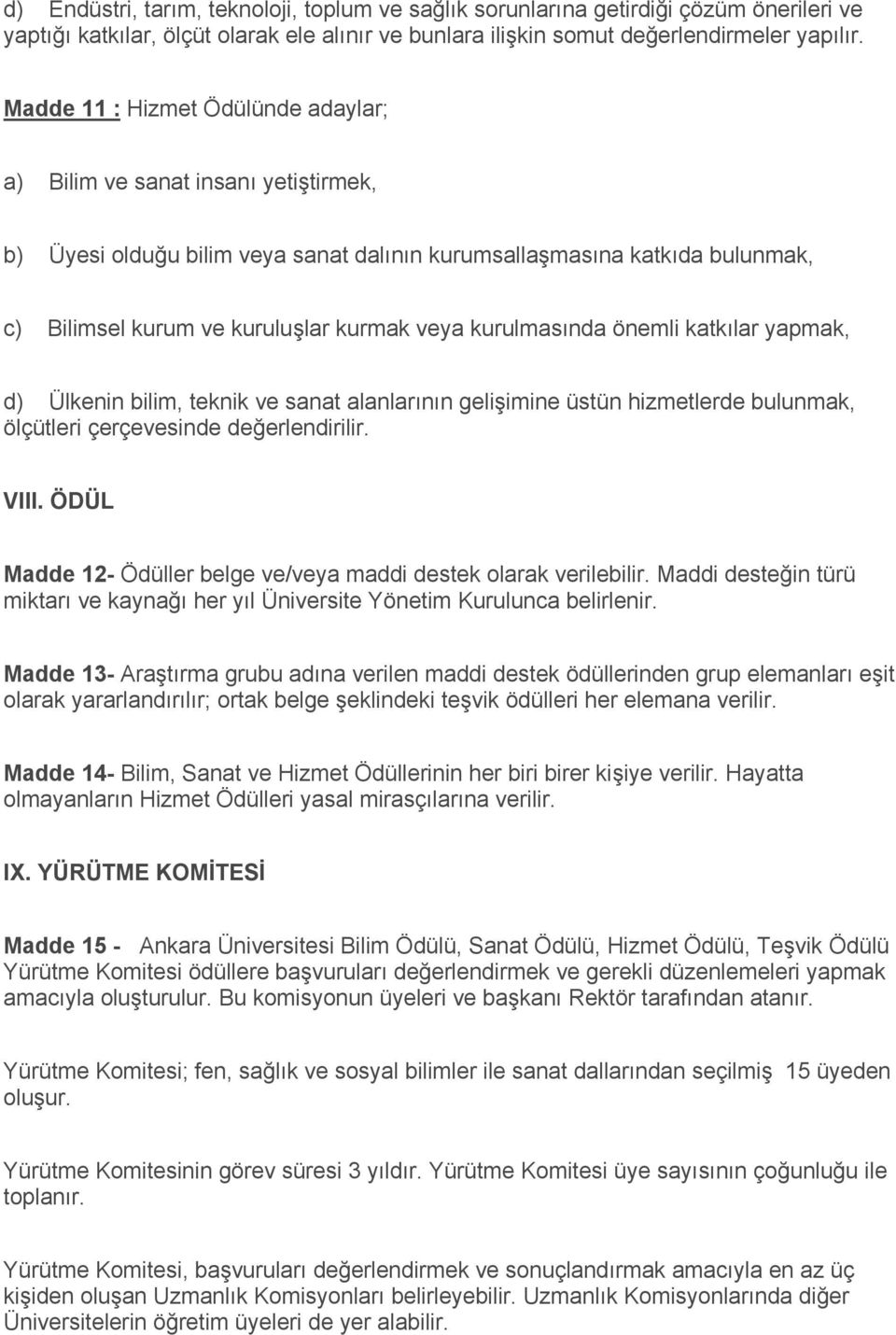 d) Endüstri, tarım, teknoloji, toplum ve sağlık sorunlarına getirdiği çözüm önerileri ve yaptığı katkılar, ölçüt olarak ele alınır ve bunlara ilişkin somut değerlendirmeler yapılır.

Madde 11 : Hizmet Ödülünde adaylar;

a) Bilim ve sanat insanı yetiştirmek,

b) Üyesi olduğu bilim veya sanat dalının kurumsallaşmasına katkıda bulunmak,

c) Bilimsel kurum ve kuruluşlar kurmak veya kurulmasında önemli katkılar yapmak,

d) Ülkenin bilim, teknik ve sanat alanlarının gelişimine üstün hizmetlerde bulunmak, ölçütleri çerçevesinde değerlendirilir.

VIII. ÖDÜL

Madde 12- Ödüller belge ve/veya maddi destek olarak verilebilir. Maddi desteğin türü miktarı ve kaynağı her yıl Üniversite Yönetim Kurulunca belirlenir.

Madde 13- Araştırma grubu adına verilen maddi destek ödüllerinden grup elemanları eşit olarak yararlandırılır; ortak belge şeklindeki teşvik ödülleri her elemana verilir.

Madde 14- Bilim, Sanat ve Hizmet Ödüllerinin her biri birer kişiye verilir. Hayatta olmayanların Hizmet Ödülleri yasal mirasçılarına verilir.

IX. YÜRÜTME KOMİTESİ

Madde 15 - Ankara Üniversitesi Bilim Ödülü, Sanat Ödülü, Hizmet Ödülü, Teşvik Ödülü Yürütme Komitesi ödüllere başvuruları değerlendirmek ve gerekli düzenlemeleri yapmak amacıyla oluşturulur. Bu komisyonun üyeleri ve başkanı Rektör tarafından atanır.

Yürütme Komitesi; fen, sağlık ve sosyal bilimler ile sanat dallarından seçilmiş 15 üyeden oluşur.

Yürütme Komitesinin görev süresi 3 yıldır. Yürütme Komitesi üye sayısının çoğunluğu ile toplanır.

Yürütme Komitesi, başvuruları değerlendirmek ve sonuçlandırmak amacıyla en az üç kişiden oluşan Uzmanlık Komisyonları belirleyebilir. Uzmanlık Komisyonlarında diğer Üniversitelerin öğretim üyeleri de yer alabilir.